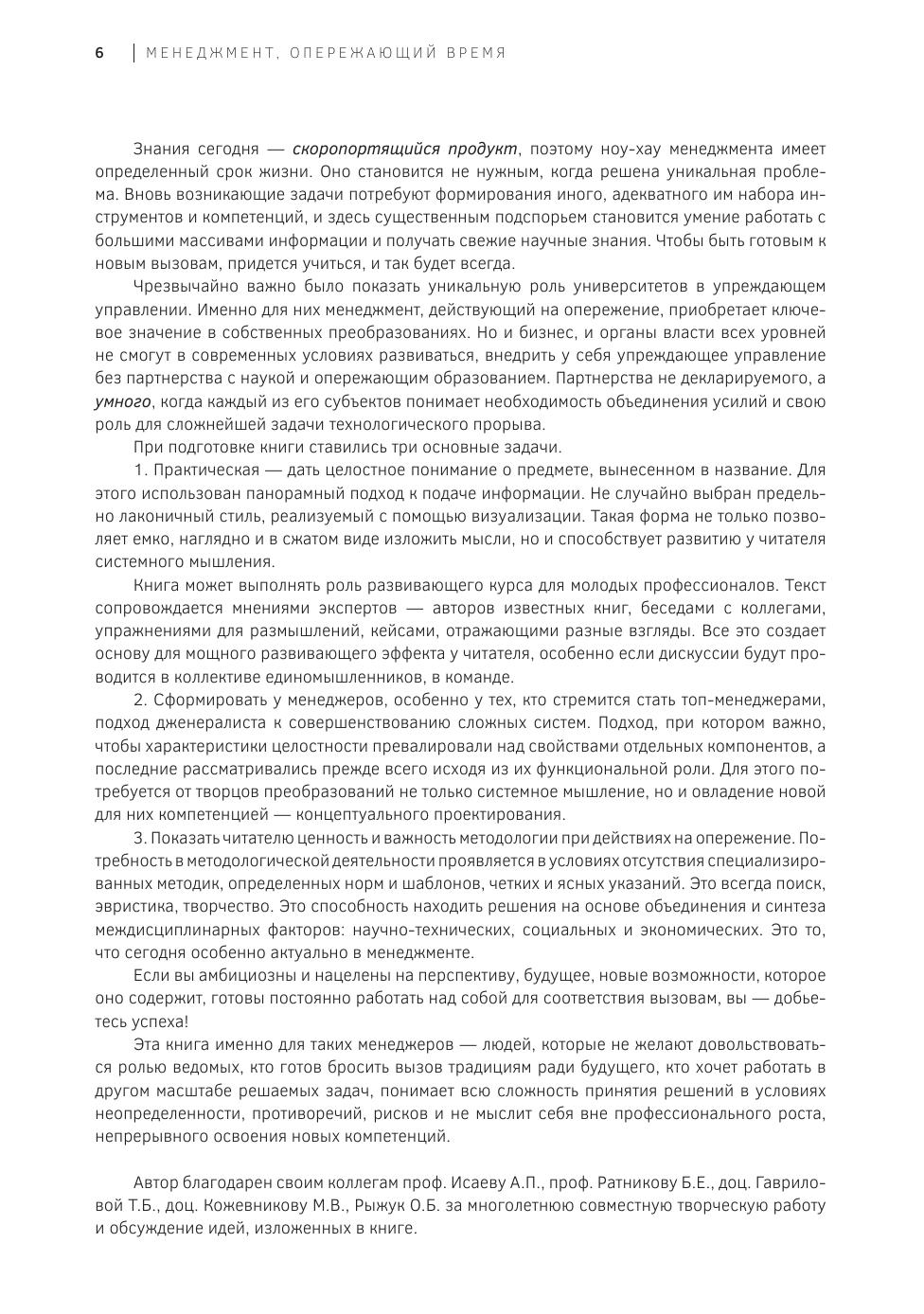 6 | МЕНЕДЖМЕНТ, ОПЕРЕЖАЮЩИЙ ВРЕМЯ

Знания сегодня — скоропортящийся продукт, поэтому ноу-хау менеджмента имеет определенный срок жизни. Оно становится не нужным, когда решена уникальная проблема. Вновь возникающие задачи потребуют формирования иного, адекватного им набора инструментов и компетенций, и здесь существенным подспорьем становится умение работать с большими массивами информации и получать свежие научные знания. Чтобы быть готовым к новым вызовам, придется учиться, и так будет всегда.

Чрезвычайно важно было показать уникальную роль университетов в упреждающем управлении. Именно для них менеджмент, действующий на опережение, приобретает ключевое значение в собственных преобразованиях. Но и бизнес, и органы власти всех уровней не смогут в современных условиях развиваться, внедрить у себя упреждающее управление без партнерства с наукой и опережающим образованием. Партнерства не декларируемого, а умного, когда каждый из его субъектов понимает необходимость объединения усилий и свою роль для сложнейшей задачи технологического прорыва.

При подготовке книги ставились три основные задачи.

1. Практическая — дать целостное понимание о предмете, вынесенном в название. Для этого использован панорамный подход к подаче информации. Не случайно выбран предельно лаконичный стиль, реализуемый с помощью визуализации. Такая форма не только позволяет емко, наглядно и в сжатом виде изложить мысли, но и способствует развитию у читателя системного мышления.

Книга может выполнять роль развивающего курса для молодых профессионалов. Текст сопровождается мнениями экспертов — авторов известных книг, беседами с коллегами, упражнениями для размышлений, кейсами, отражающими разные взгляды. Все это создает основу для мощного развивающего эффекта у читателя, особенно если дискуссии будут проводится в коллективе единомышленников, в команде.

2. Сформировать у менеджеров, особенно у тех, кто стремится стать топ-менеджерами, подход дженералиста к совершенствованию сложных систем. Подход, при котором важно, чтобы характеристики целостности превалировали над свойствами отдельных компонентов, а последние рассматривались прежде всего исходя из их функциональной роли. Для этого потребуется от творцов преобразований не только системное мышление, но и овладение новой для них компетенцией — концептуального проектирования.

3. Показать читателю ценность и важность методологии при действиях на опережение. Потребность в методологической деятельности проявляется в условиях отсутствия специализированных методик, определенных норм и шаблонов, четких и ясных указаний. Это всегда поиск, эвристика, творчество. Это способность находить решения на основе объединения и синтеза междисциплинарных факторов: научно-технических, социальных и экономических. Это то, что сегодня особенно актуально в менеджменте.

Если вы амбициозны и нацелены на перспективу, будущее, новые возможности, которое оно содержит, готовы постоянно работать над собой для соответствия вызовам, вы — добьетесь успеха!

Эта книга именно для таких менеджеров — людей, которые не желают довольствоваться ролью ведомых, кто готов бросить вызов традициям ради будущего, кто хочет работать в другом масштабе решаемых задач, понимает всю сложность принятия решений в условиях неопределенности, противоречий, рисков и не мыслит себя вне профессионального роста, непрерывного освоения новых компетенций.

Автор благодарен своим коллегам проф. Исаеву А.П., проф. Ратникову Б.Е., доц. Гавриловой Т.Б., доц. Кожевникову М.В., Рыжук О.Б. за многолетнюю совместную творческую работу и обсуждение идей, изложенных в книге.